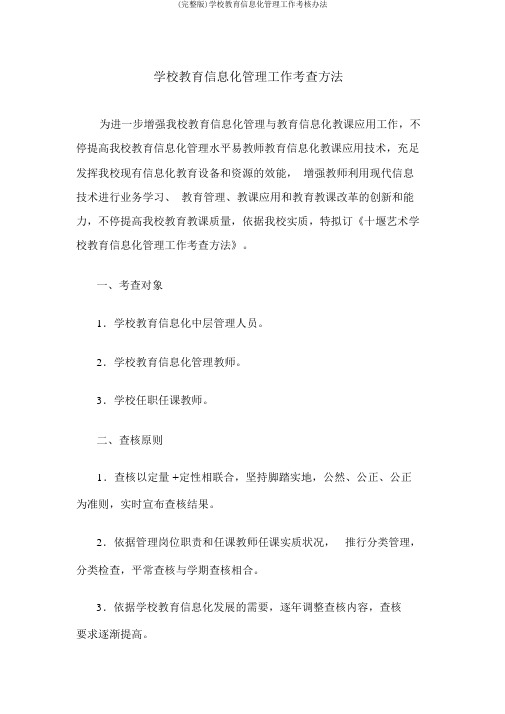 (完整版)学校教育信息化管理工作考核办法

学校教育信息化管理工作考查方法

为进一步增强我校教育信息化管理与教育信息化教课应用工作，不停提高我校教育信息化管理水平易教师教育信息化教课应用技术，充足发挥我校现有信息化教育设备和资源的效能， 增强教师利用现代信息技术进行业务学习、 教育管理、教课应用和教育教课改革的创新和能力，不停提高我校教育教课质量，依据我校实质，特拟订《十堰艺术学校教育信息化管理工作考查方法》。

一、考查对象

1．学校教育信息化中层管理人员。

2．学校教育信息化管理教师。

3．学校任职任课教师。

二、查核原则

1．查核以定量 +定性相联合，坚持脚踏实地，公然、公正、公正为准则，实时宣布查核结果。

2．依据管理岗位职责和任课教师任课实质状况， 推行分类管理，分类检查，平常查核与学期查核相合。

3．依据学校教育信息化发展的需要，逐年调整查核内容，查核要求逐渐提高。